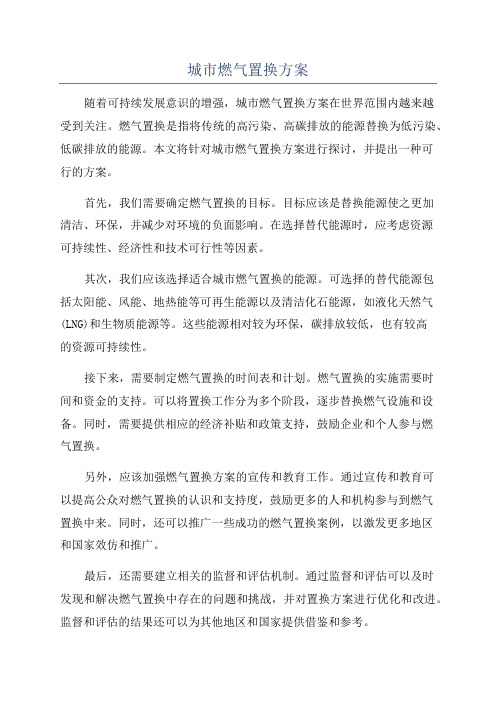 城市燃气置换方案

随着可持续发展意识的增强，城市燃气置换方案在世界范围内越来越受到关注。燃气置换是指将传统的高污染、高碳排放的能源替换为低污染、低碳排放的能源。本文将针对城市燃气置换方案进行探讨，并提出一种可行的方案。

首先，我们需要确定燃气置换的目标。目标应该是替换能源使之更加清洁、环保，并减少对环境的负面影响。在选择替代能源时，应考虑资源可持续性、经济性和技术可行性等因素。

其次，我们应该选择适合城市燃气置换的能源。可选择的替代能源包括太阳能、风能、地热能等可再生能源以及清洁化石能源，如液化天然气(LNG)和生物质能源等。这些能源相对较为环保，碳排放较低，也有较高的资源可持续性。

接下来，需要制定燃气置换的时间表和计划。燃气置换的实施需要时间和资金的支持。可以将置换工作分为多个阶段，逐步替换燃气设施和设备。同时，需要提供相应的经济补贴和政策支持，鼓励企业和个人参与燃气置换。

另外，应该加强燃气置换方案的宣传和教育工作。通过宣传和教育可以提高公众对燃气置换的认识和支持度，鼓励更多的人和机构参与到燃气置换中来。同时，还可以推广一些成功的燃气置换案例，以激发更多地区和国家效仿和推广。

最后，还需要建立相关的监督和评估机制。通过监督和评估可以及时发现和解决燃气置换中存在的问题和挑战，并对置换方案进行优化和改进。监督和评估的结果还可以为其他地区和国家提供借鉴和参考。